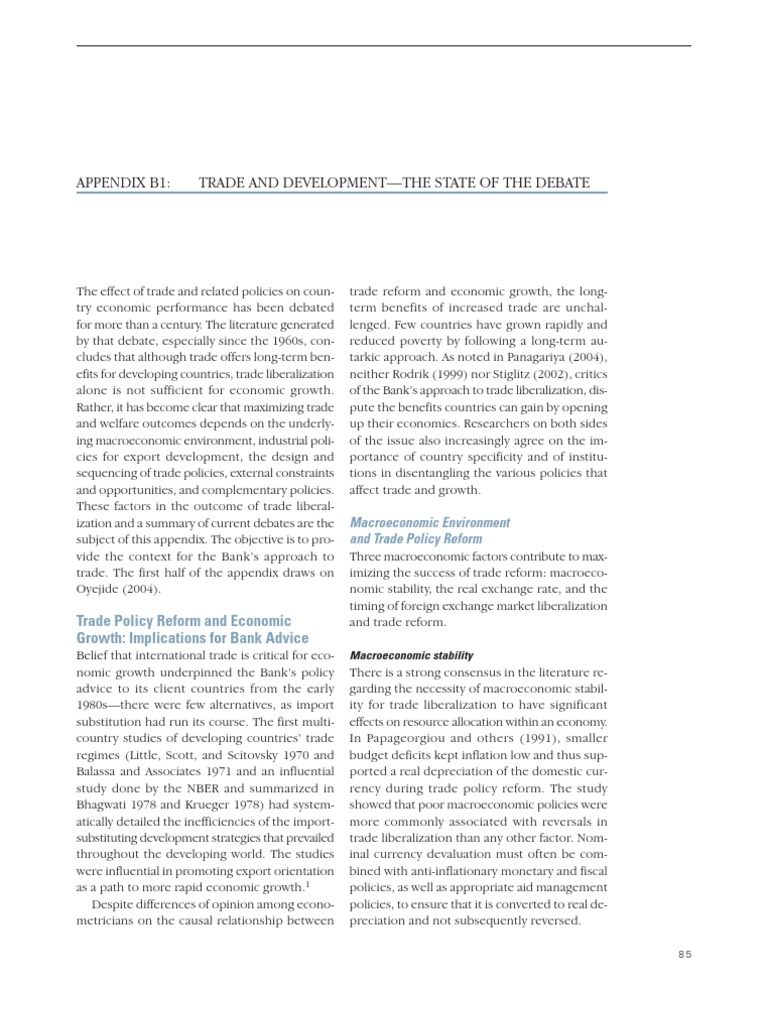 APPENDIX B1: TRADE AND DEVELOPMENT—THE STATE OF THE DEBATE

The effect of trade and related policies on country economic performance has been debated for more than a century. The literature generated by that debate, especially since the 1960s, concludes that although trade offers long-term benefits for developing countries, trade liberalization alone is not sufficient for economic growth. Rather, it has become clear that maximizing trade and welfare outcomes depends on the underlying macroeconomic environment, industrial policies for export development, the design and sequencing of trade policies, external constraints and opportunities, and complementary policies. These factors in the outcome of trade liberalization and a summary of current debates are the subject of this appendix. The objective is to provide the context for the Bank's approach to trade. The first half of the appendix draws on Oyejide (2004).

Trade Policy Reform and Economic Growth: Implications for Bank Advice

Belief that international trade is critical for economic growth underpinned the Bank's policy advice to its client countries from the early 1980s—there were few alternatives, as import substitution had run its course. The first multicountry studies of developing countries' trade regimes (Little, Scott, and Scitovsky 1970 and Balassa and Associates 1971 and an influential study done by the NBER and summarized in Bhagwati 1978 and Krueger 1978) had systematically detailed the inefficiencies of the import-substituting development strategies that prevailed throughout the developing world. The studies were influential in promoting export orientation as a path to more rapid economic growth.$^1$

Despite differences of opinion among econometricians on the causal relationship between trade reform and economic growth, the long-term benefits of increased trade are unchallenged. Few countries have grown rapidly and reduced poverty by following a long-term autarkic approach. As noted in Panagariya (2004), neither Rodrik (1999) nor Stiglitz (2002), critics of the Bank's approach to trade liberalization, dispute the benefits countries can gain by opening up their economies. Researchers on both sides of the issue also increasingly agree on the importance of country specificity and of institutions in disentangling the various policies that affect trade and growth.

Macroeconomic Environment and Trade Policy Reform

Three macroeconomic factors contribute to maximizing the success of trade reform: macroeconomic stability, the real exchange rate, and the timing of foreign exchange market liberalization and trade reform.

Macroeconomic stability

There is a strong consensus in the literature regarding the necessity of macroeconomic stability for trade liberalization to have significant effects on resource allocation within an economy. In Papageorgiou and others (1991), smaller budget deficits kept inflation low and thus supported a real depreciation of the domestic currency during trade policy reform. The study showed that poor macroeconomic policies were more commonly associated with reversals in trade liberalization than any other factor. Nominal currency devaluation must often be combined with anti-inflationary monetary and fiscal policies, as well as appropriate aid management policies, to ensure that it is converted to real depreciation and not subsequently reversed.

85